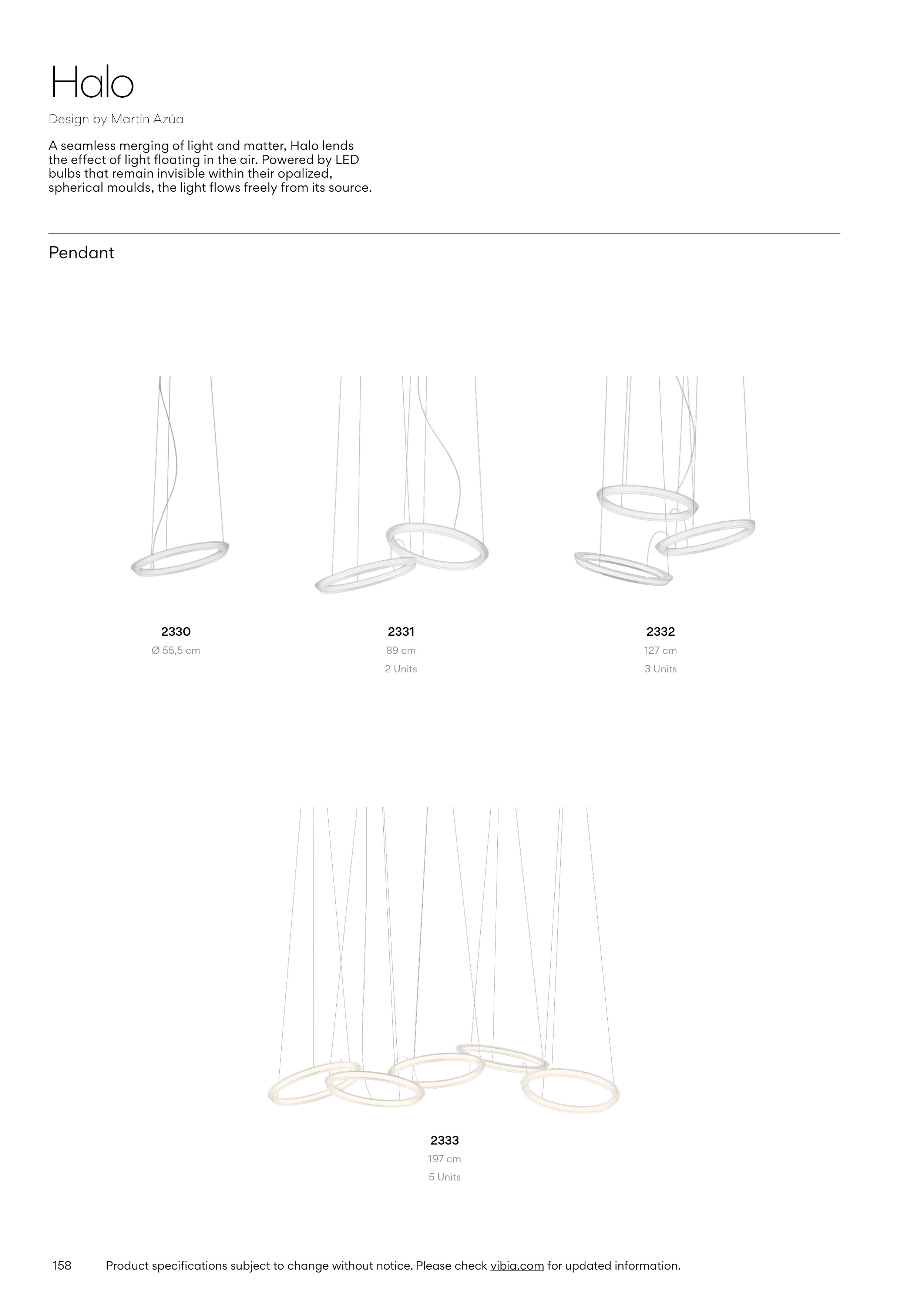 Halo

Design by Martín Azúa

A seamless merging of light and matter, Halo lends the effect of light floating in the air. Powered by LED bulbs that remain invisible within their opalized, spherical moulds, the light flows freely from its source.

Pendant

2330
Ø 55,5 cm

2331
89 cm
2 Units

2332
127 cm
3 Units

2333
197 cm
5 Units

158 Product specifications subject to change without notice. Please check vibia.com for updated information.